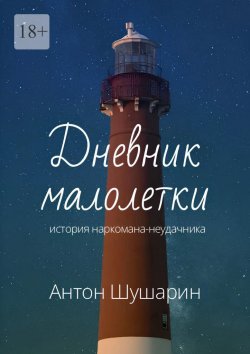 18+

Дневник малолетки

история наркомана-неудачника

Антон Шушарин